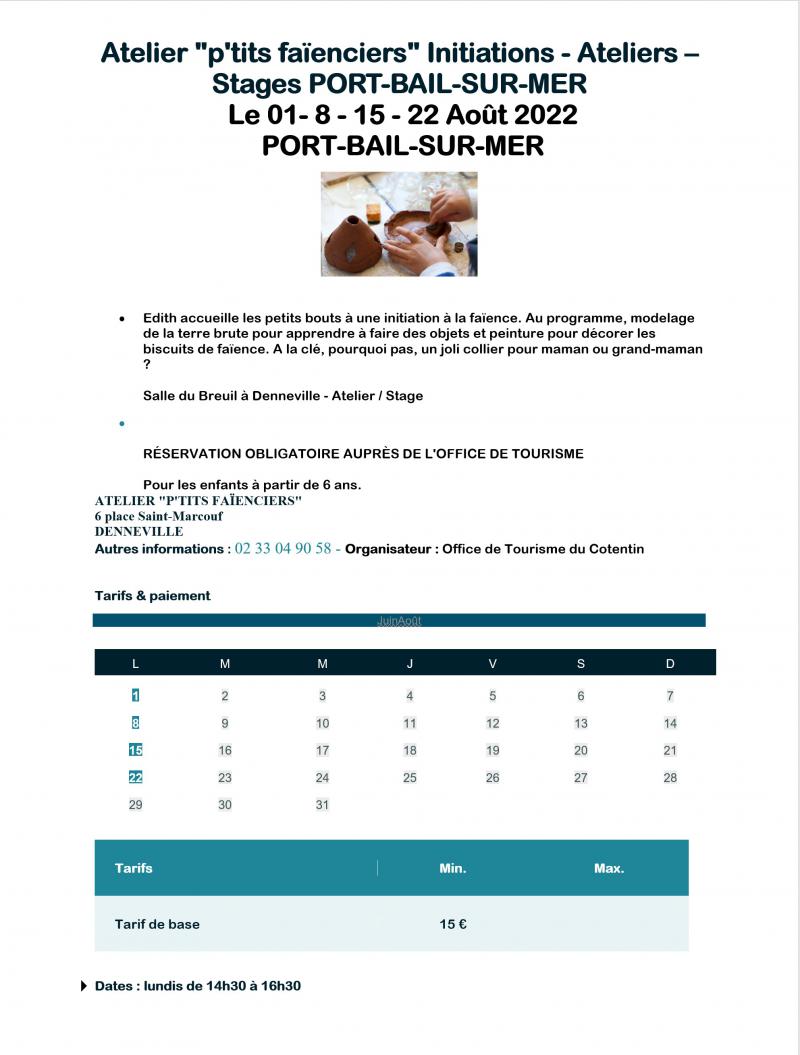 Atelier "p'tits faïenciers" Initiations - Ateliers – Stages PORT-BAIL-SUR-MER
Le 01- 8 - 15 - 22 Août 2022
PORT-BAIL-SUR-MER

• Edith accueille les petits bouts à une initiation à la faïence. Au programme, modelage de la terre brute pour apprendre à faire des objets et peinture pour décorer les biscuits de faïence. A la clé, pourquoi pas, un joli collier pour maman ou grand-maman ?

Salle du Breuil à Denneville - Atelier / Stage

•

RÉSERVATION OBLIGATOIRE AUPRÈS DE L'OFFICE DE TOURISME

Pour les enfants à partir de 6 ans.
ATELIER "P'TITS FAÏENCIERS"
6 place Saint-Marcouf
DENNEVILLE
Autres informations : 02 33 04 90 58 - Organisateur : Office de Tourisme du Cotentin

Tarifs & paiement

JuinAoût

| L | M | M | J | V | S | D |
|---|---|---|---|---|---|---|
| 1 | 2 | 3 | 4 | 5 | 6 | 7 |
| 8 | 9 | 10 | 11 | 12 | 13 | 14 |
| 15 | 16 | 17 | 18 | 19 | 20 | 21 |
| 22 | 23 | 24 | 25 | 26 | 27 | 28 |
| 29 | 30 | 31 | | | | |

| Tarifs | Min. | Max. |
|---|---|---|
| Tarif de base | 15 € | |

Dates : lundis de 14h30 à 16h30